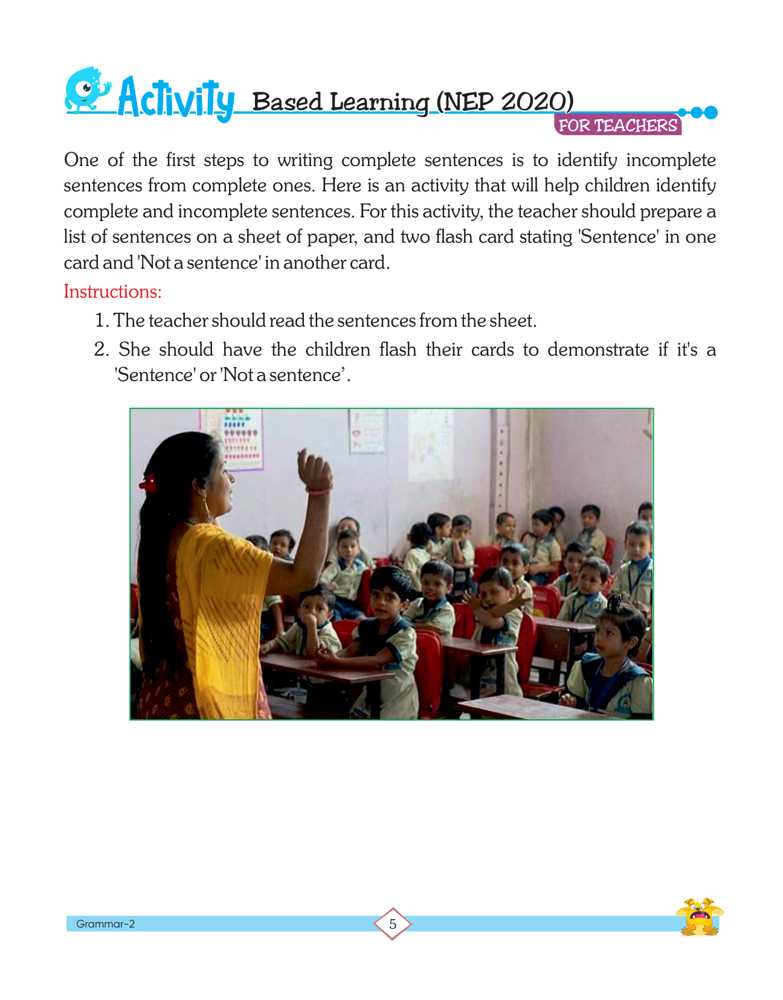 Activity Based Learning (NEP 2020)

FOR TEACHERS

One of the first steps to writing complete sentences is to identify incomplete sentences from complete ones. Here is an activity that will help children identify complete and incomplete sentences. For this activity, the teacher should prepare a list of sentences on a sheet of paper, and two flash card stating 'Sentence' in one card and 'Not a sentence' in another card.

Instructions:

1. The teacher should read the sentences from the sheet.
2. She should have the children flash their cards to demonstrate if it's a 'Sentence' or 'Not a sentence'.

Grammar-2

5